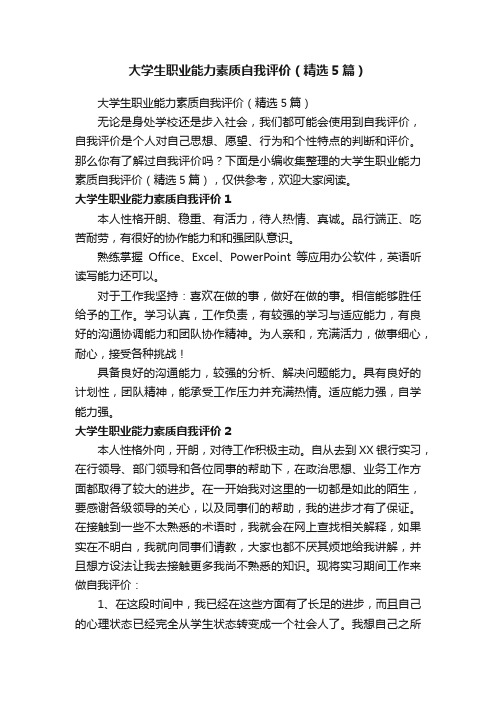 大学生职业能力素质自我评价（精选5篇）

大学生职业能力素质自我评价（精选5篇）

无论是身处学校还是步入社会，我们都可能会使用到自我评价，自我评价是个人对自己思想、愿望、行为和个性特点的判断和评价。那么你有了解过自我评价吗？下面是小编收集整理的大学生职业能力素质自我评价（精选5篇），仅供参考，欢迎大家阅读。

大学生职业能力素质自我评价1

本人性格开朗、稳重、有活力，待人热情、真诚。品行端正、吃苦耐劳，有很好的协作能力和和强团队意识。

熟练掌握 Office、Excel、PowerPoint 等应用办公软件，英语听读写能力还可以。

对于工作我坚持：喜欢在做的事，做好在做的事。相信能够胜任给予的工作。学习认真，工作负责，有较强的学习与适应能力，有良好的沟通协调能力和团队协作精神。为人亲和，充满活力，做事细心，耐心，接受各种挑战！

具备良好的沟通能力，较强的分析、解决问题能力。具有良好的计划性，团队精神，能承受工作压力并充满热情。适应能力强，自学能力强。

大学生职业能力素质自我评价2

本人性格外向，开朗，对待工作积极主动。自从去到XX银行实习，在行领导、部门领导和各位同事的帮助下，在政治思想、业务工作方面都取得了较大的进步。在一开始我对这里的一切都是如此的陌生，要感谢各级领导的关心，以及同事们的帮助，我的进步才有了保证。在接触到一些不太熟悉的术语时，我就会在网上查找相关解释，如果实在不明白，我就向同事们请教，大家也都不厌其烦地给我讲解，并且想方设法让我去接触更多我尚不熟悉的知识。现将实习期间工作来做自我评价：

1、在这段时间中，我已经在这些方面有了长足的进步，而且自己的心理状态已经完全从学生状态转变成一个社会人了。我想自己之所